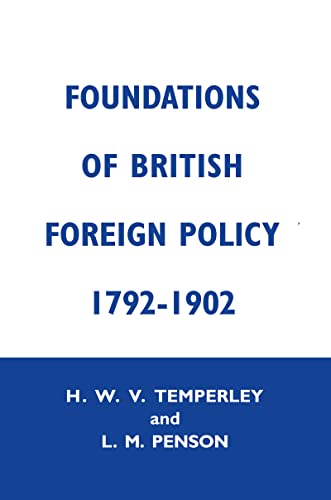 FOUNDATIONS OF BRITISH FOREIGN POLICY 1792-1902

H. W. V. TEMPERLEY
and
L. M. PENSON